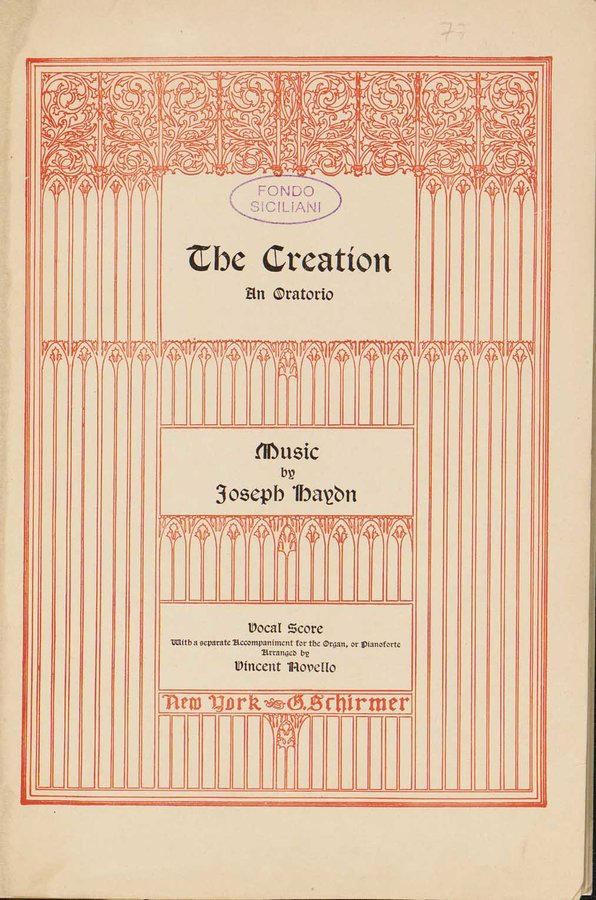 77

FONDO SICILIANI

The Creation

An Oratorio

Music
by
Joseph Haydn

Vocal Score
With a separate Accompaniment for the Organ, or Pianoforte
Arranged by
Vincent Novello

New York G. Schirmer